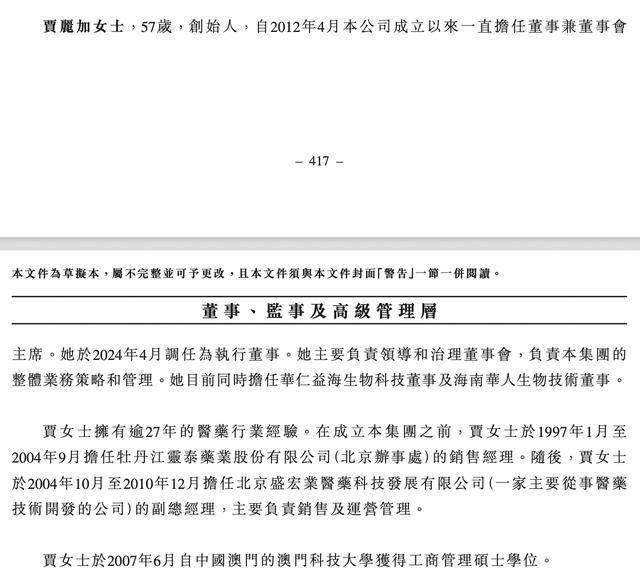 賈麗加女士，57歲，創始人，自2012年4月本公司成立以來一直擔任董事兼董事會

– 417 –

本文件為草擬本，屬不完整並可予更改，且本文件須與本文件封面「警告」一節一併閱讀。

董事、監事及高級管理層

主席。她於2024年4月調任為執行董事。她主要負責領導和治理董事會，負責本集團的整體業務策略和管理。她目前同時擔任華仁益海生物科技董事及海南華人生物技術董事。

賈女士擁有逾27年的醫藥行業經驗。在成立本集團之前，賈女士於1997年1月至2004年9月擔任牡丹江靈泰藥業股份有限公司(北京辦事處)的銷售經理。隨後，賈女士於2004年10月至2010年12月擔任北京盛宏業醫藥科技發展有限公司(一家主要從事醫藥技術開發的公司)的副總經理，主要負責銷售及運營管理。

賈女士於2007年6月自中國澳門的澳門科技大學獲得工商管理碩士學位。